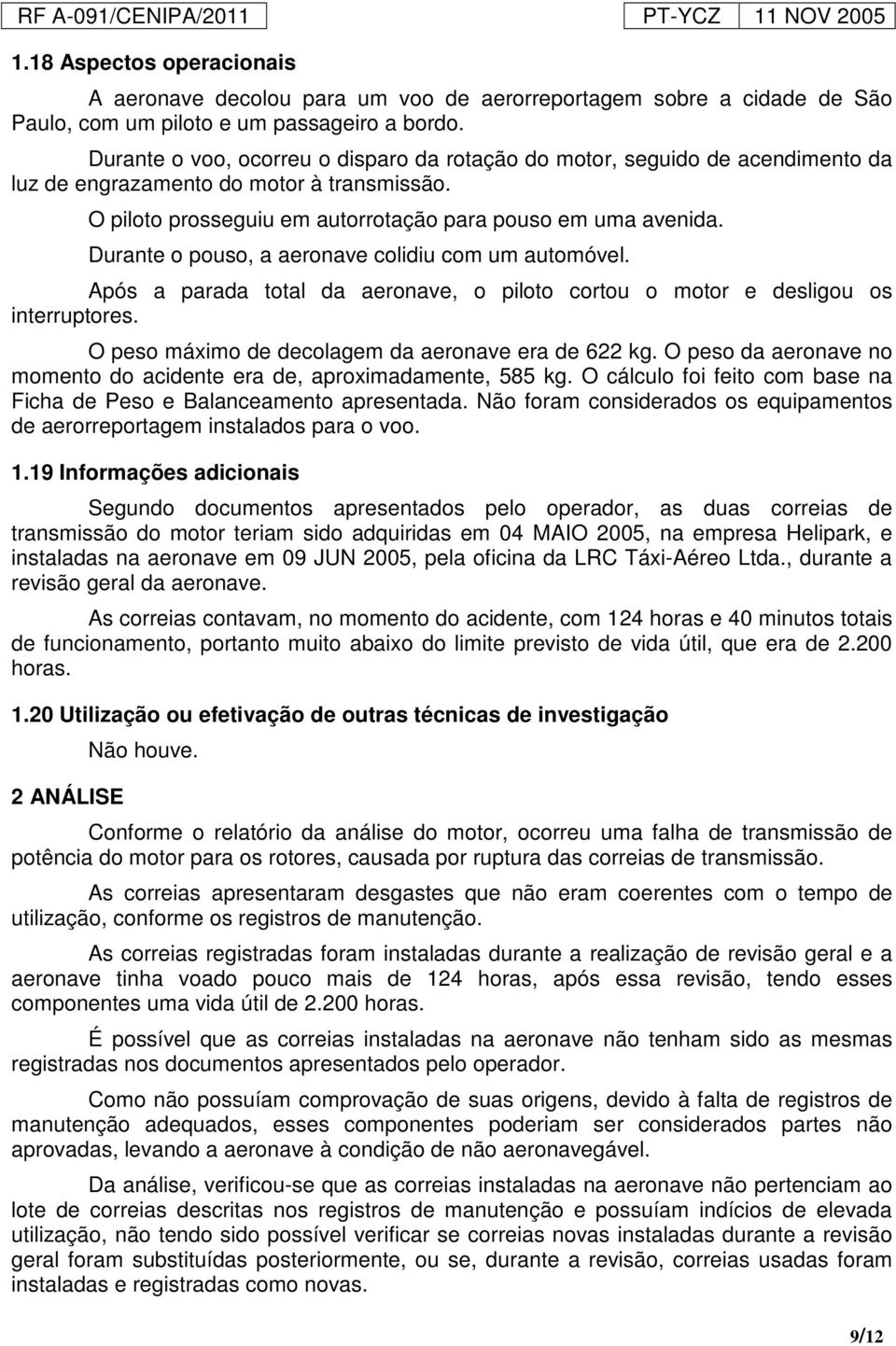 RF A-091/CENIPA/2011 PT-YCZ 11 NOV 2005

1.18 Aspectos operacionais

A aeronave decolou para um voo de aerorreportagem sobre a cidade de São Paulo, com um piloto e um passageiro a bordo.

Durante o voo, ocorreu o disparo da rotação do motor, seguido de acendimento da luz de engrazamento do motor à transmissão.

O piloto prosseguiu em autorrotação para pouso em uma avenida.

Durante o pouso, a aeronave colidiu com um automóvel.

Após a parada total da aeronave, o piloto cortou o motor e desligou os interruptores.

O peso máximo de decolagem da aeronave era de 622 kg. O peso da aeronave no momento do acidente era de, aproximadamente, 585 kg. O cálculo foi feito com base na Ficha de Peso e Balanceamento apresentada. Não foram considerados os equipamentos de aerorreportagem instalados para o voo.

1.19 Informações adicionais

Segundo documentos apresentados pelo operador, as duas correias de transmissão do motor teriam sido adquiridas em 04 MAIO 2005, na empresa Helipark, e instaladas na aeronave em 09 JUN 2005, pela oficina da LRC Táxi-Aéreo Ltda., durante a revisão geral da aeronave.

As correias contavam, no momento do acidente, com 124 horas e 40 minutos totais de funcionamento, portanto muito abaixo do limite previsto de vida útil, que era de 2.200 horas.

1.20 Utilização ou efetivação de outras técnicas de investigação

Não houve.

2 ANÁLISE

Conforme o relatório da análise do motor, ocorreu uma falha de transmissão de potência do motor para os rotores, causada por ruptura das correias de transmissão.

As correias apresentaram desgastes que não eram coerentes com o tempo de utilização, conforme os registros de manutenção.

As correias registradas foram instaladas durante a realização de revisão geral e a aeronave tinha voado pouco mais de 124 horas, após essa revisão, tendo esses componentes uma vida útil de 2.200 horas.

É possível que as correias instaladas na aeronave não tenham sido as mesmas registradas nos documentos apresentados pelo operador.

Como não possuíam comprovação de suas origens, devido à falta de registros de manutenção adequados, esses componentes poderiam ser considerados partes não aprovadas, levando a aeronave à condição de não aeronavegável.

Da análise, verificou-se que as correias instaladas na aeronave não pertenciam ao lote de correias descritas nos registros de manutenção e possuíam indícios de elevada utilização, não tendo sido possível verificar se correias novas instaladas durante a revisão geral foram substituídas posteriormente, ou se, durante a revisão, correias usadas foram instaladas e registradas como novas.

9/12